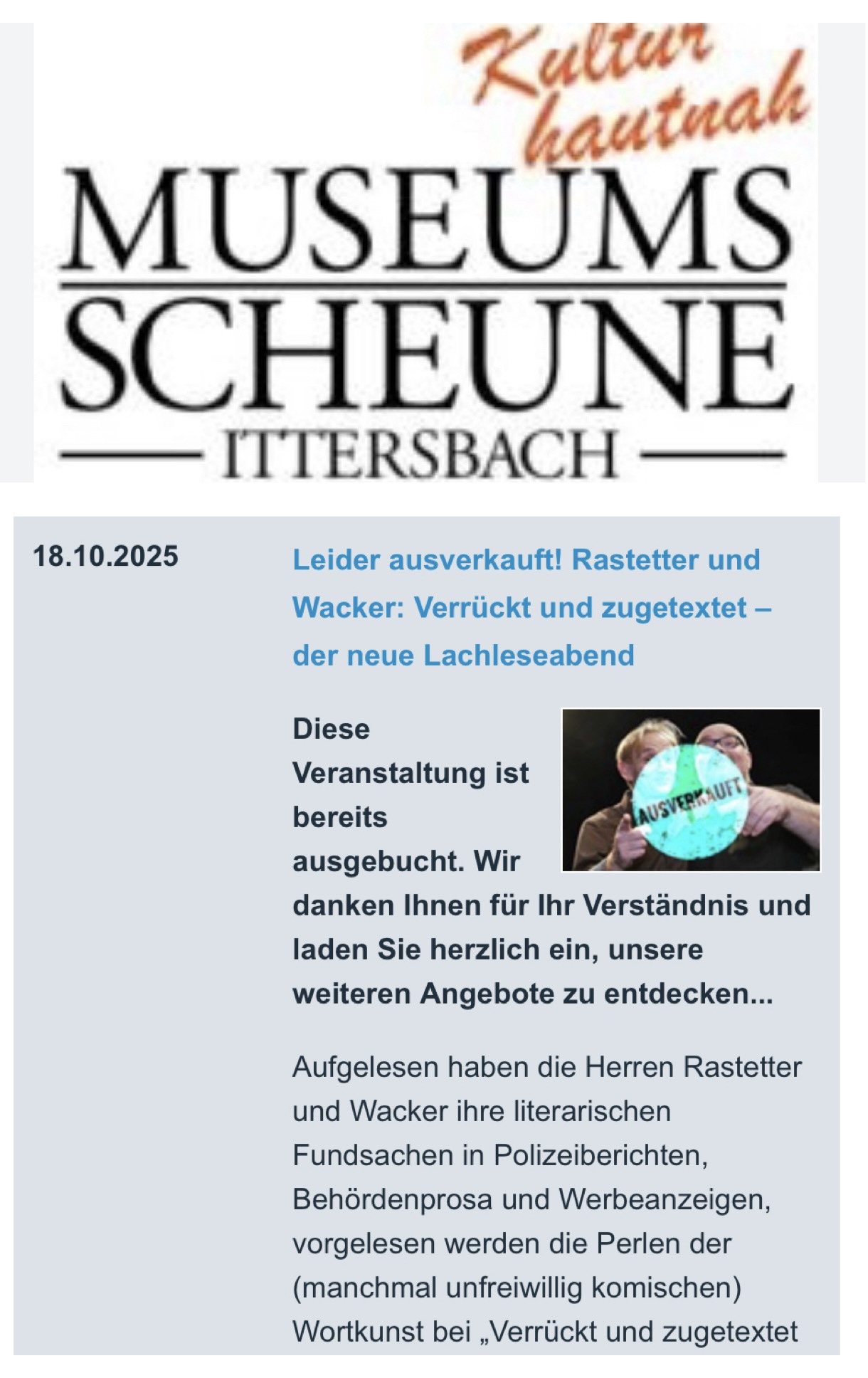 Kultur hautnah

MUSEUMS SCHEUNE

ITTERSBACH

18.10.2025

Leider ausverkauft! Rastetter und Wacker: Verrückt und zugetextet – der neue Lachleseabend

AUSVERKAUFT

Diese Veranstaltung ist bereits ausgebucht. Wir danken Ihnen für Ihr Verständnis und laden Sie herzlich ein, unsere weiteren Angebote zu entdecken...

Aufgelesen haben die Herren Rastetter und Wacker ihre literarischen Fundsachen in Polizeiberichten, Behördenprosa und Werbeanzeigen, vorgelesen werden die Perlen der (manchmal unfreiwillig komischen) Wortkunst bei „Verrückt und zugetextet